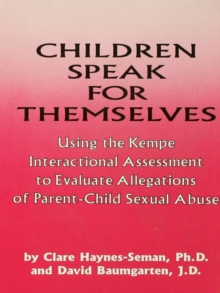 CHILDREN SPEAK FOR THEMSELVES

Using the Kempe Interactional Assessment to Evaluate Allegations of Parent-Child Sexual Abuse

by Clare Haynes-Seman, Ph.D. and David Baumgarten, J.D.